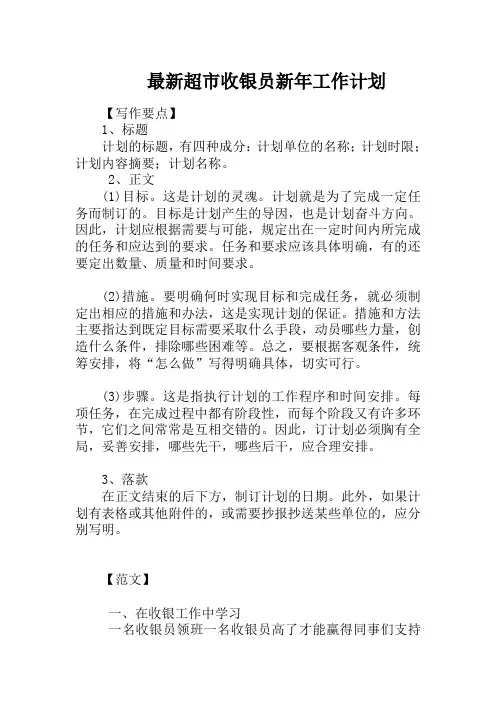 最新超市收银员新年工作计划

【写作要点】

1、标题

计划的标题，有四种成分：计划单位的名称；计划时限；计划内容摘要；计划名称。

2、正文

(1)目标。这是计划的灵魂。计划就是为了完成一定任务而制订的。目标是计划产生的导因，也是计划奋斗方向。因此，计划应根据需要与可能，规定出在一定时间内所完成的任务和应达到的要求。任务和要求应该具体明确，有的还要定出数量、质量和时间要求。

(2)措施。要明确何时实现目标和完成任务，就必须制定出相应的措施和办法，这是实现计划的保证。措施和方法主要指达到既定目标需要采取什么手段，动员哪些力量，创造什么条件，排除哪些困难等。总之，要根据客观条件，统筹安排，将“怎么做”写得明确具体，切实可行。

(3)步骤。这是指执行计划的工作程序和时间安排。每项任务，在完成过程中都有阶段性，而每个阶段又有许多环节，它们之间常常是互相交错的。因此，订计划必须胸有全局，妥善安排，哪些先干，哪些后干，应合理安排。

3、落款

在正文结束的后下方，制订计划的日期。此外，如果计划有表格或其他附件的，或需要抄报抄送某些单位的，应分别写明。

【范文】

一、在收银工作中学习

一名收银员领班一名收银员高了才能赢得同事们支持